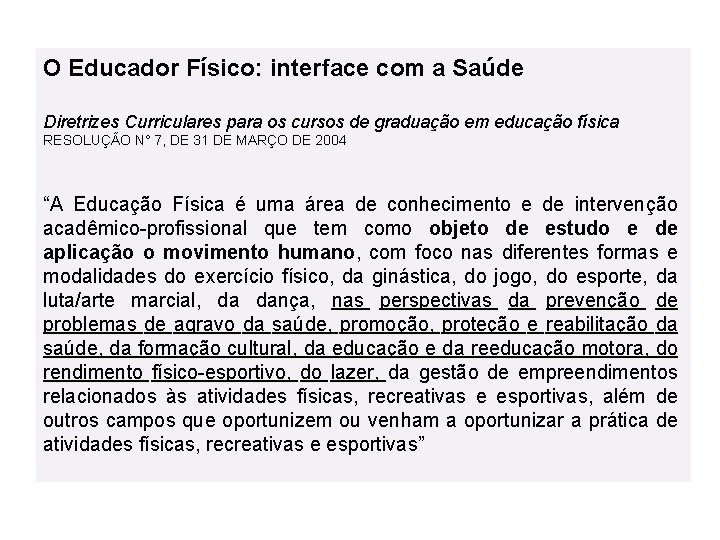 O Educador Físico: interface com a Saúde

Diretrizes Curriculares para os cursos de graduação em educação física
RESOLUÇÃO N° 7, DE 31 DE MARÇO DE 2004

"A Educação Física é uma área de conhecimento e de intervenção acadêmico-profissional que tem como objeto de estudo e de aplicação o movimento humano, com foco nas diferentes formas e modalidades do exercício físico, da ginástica, do jogo, do esporte, da luta/arte marcial, da dança, nas perspectivas da prevenção de problemas de agravo da saúde, promoção, proteção e reabilitação da saúde, da formação cultural, da educação e da reeducação motora, do rendimento físico-esportivo, do lazer, da gestão de empreendimentos relacionados às atividades físicas, recreativas e esportivas, além de outros campos que oportunizem ou venham a oportunizar a prática de atividades físicas, recreativas e esportivas"